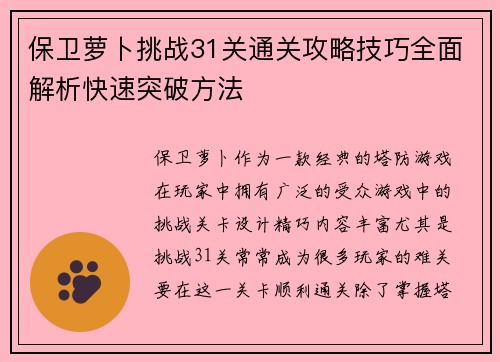 保卫萝卜挑战31关通关攻略技巧全面解析快速突破方法

保卫萝卜作为一款经典的塔防游戏在玩家中拥有广泛的受众游戏中的挑战关卡设计精巧内容丰富尤其是挑战31关常常成为很多玩家的难关要在这一关卡顺利通关除了掌握塔